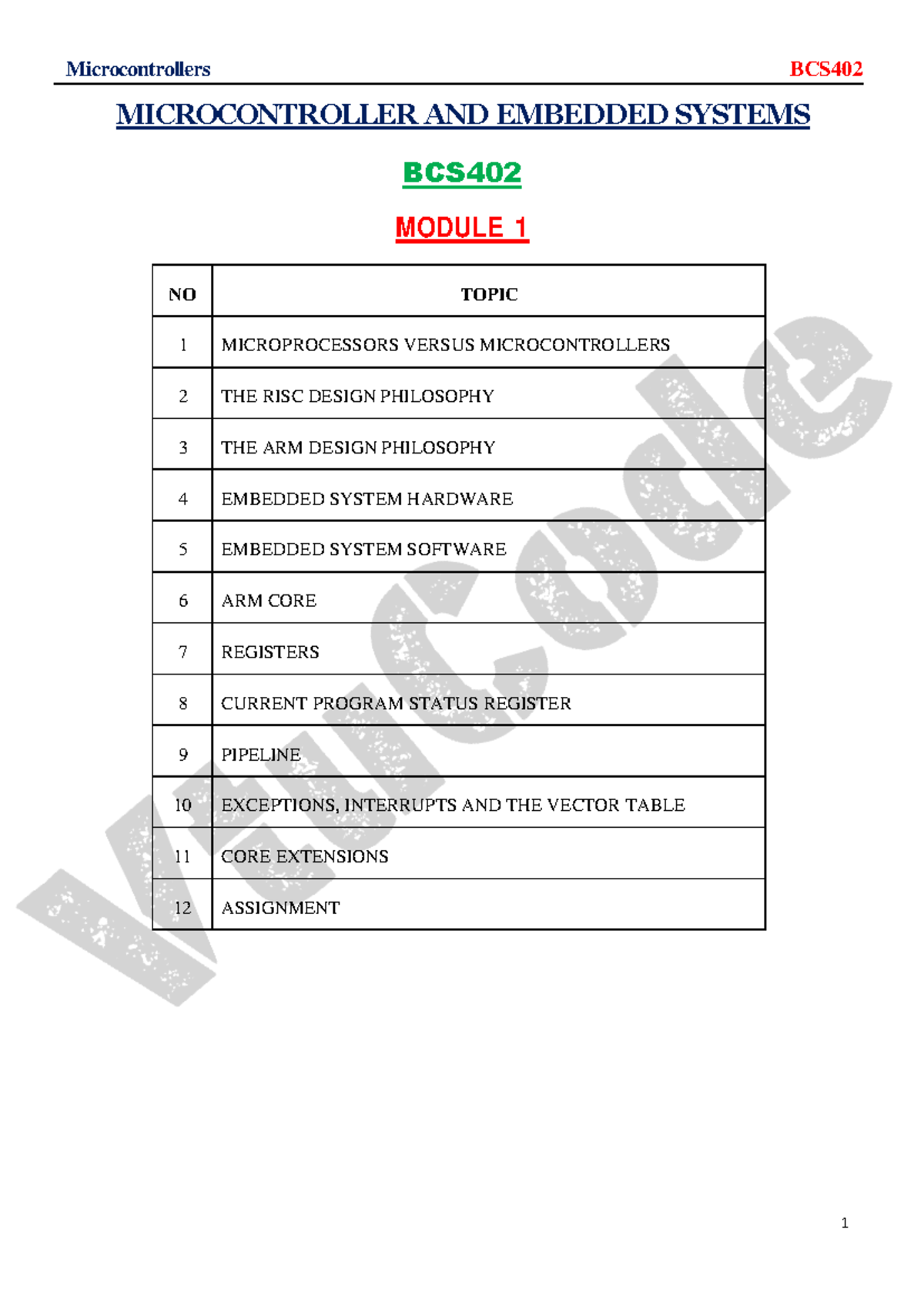 Microcontrollers BCS402

MICROCONTROLLER AND EMBEDDED SYSTEMS

BCS402

MODULE 1

| NO | TOPIC |
|---|---|
| 1 | MICROPROCESSORS VERSUS MICROCONTROLLERS |
| 2 | THE RISC DESIGN PHILOSOPHY |
| 3 | THE ARM DESIGN PHILOSOPHY |
| 4 | EMBEDDED SYSTEM HARDWARE |
| 5 | EMBEDDED SYSTEM SOFTWARE |
| 6 | ARM CORE |
| 7 | REGISTERS |
| 8 | CURRENT PROGRAM STATUS REGISTER |
| 9 | PIPELINE |
| 10 | EXCEPTIONS, INTERRUPTS AND THE VECTOR TABLE |
| 11 | CORE EXTENSIONS |
| 12 | ASSIGNMENT |

VtuCode

1